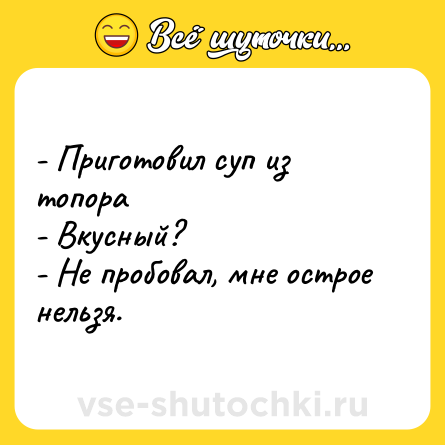 Всё шуточки...

- Приготовил суп из топора
- Вкусный?
- Не пробовал, мне острое нельзя.

vse-shutochki.ru